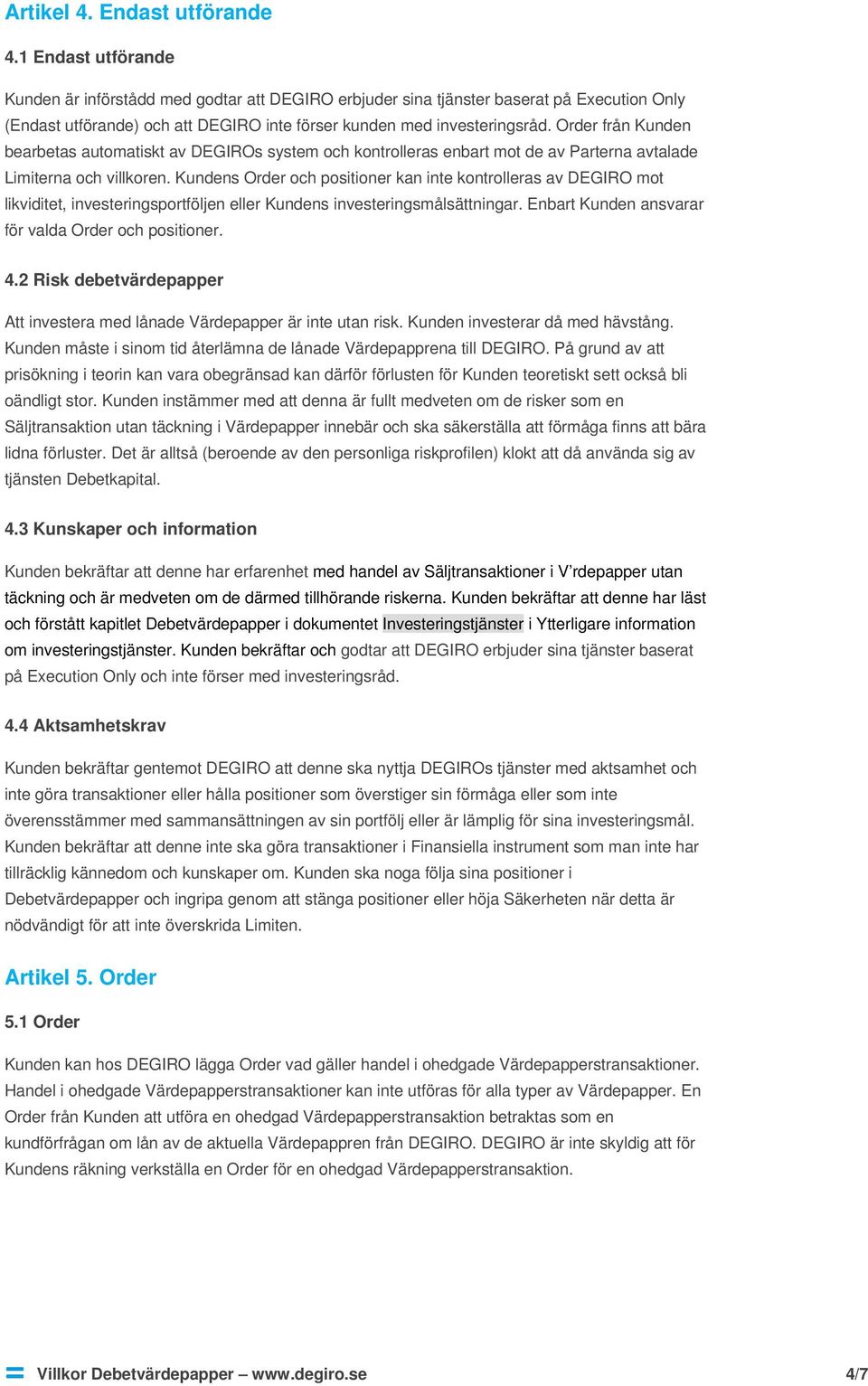 Artikel 4. Endast utförande

4.1 Endast utförande

Kunden är införstådd med godtar att DEGIRO erbjuder sina tjänster baserat på Execution Only (Endast utförande) och att DEGIRO inte förser kunden med investeringsråd. Order från Kunden bearbetas automatiskt av DEGIROs system och kontrolleras enbart mot de av Parterna avtalade Limiterna och villkoren. Kundens Order och positioner kan inte kontrolleras av DEGIRO mot likviditet, investeringsportföljen eller Kundens investeringsmålsättningar. Enbart Kunden ansvarar för valda Order och positioner.

4.2 Risk debetvärdepapper

Att investera med lånade Värdepapper är inte utan risk. Kunden investerar då med hävstång. Kunden måste i sinom tid återlämna de lånade Värdepapprena till DEGIRO. På grund av att prisökning i teorin kan vara obegränsad kan därför förlusten för Kunden teoretiskt sett också bli oändligt stor. Kunden instämmer med att denna är fullt medveten om de risker som en Säljtransaktion utan täckning i Värdepapper innebär och ska säkerställa att förmåga finns att bära lidna förluster. Det är alltså (beroende av den personliga riskprofilen) klokt att då använda sig av tjänsten Debetkapital.

4.3 Kunskaper och information

Kunden bekräftar att denne har erfarenhet med handel av Säljtransaktioner i V’rdepapper utan täckning och är medveten om de därmed tillhörande riskerna. Kunden bekräftar att denne har läst och förstått kapitlet Debetvärdepapper i dokumentet Investeringstjänster i Ytterligare information om investeringstjänster. Kunden bekräftar och godtar att DEGIRO erbjuder sina tjänster baserat på Execution Only och inte förser med investeringsråd.

4.4 Aktsamhetskrav

Kunden bekräftar gentemot DEGIRO att denne ska nyttja DEGIROs tjänster med aktsamhet och inte göra transaktioner eller hålla positioner som överstiger sin förmåga eller som inte överensstämmer med sammansättningen av sin portfölj eller är lämplig för sina investeringsmål. Kunden bekräftar att denne inte ska göra transaktioner i Finansiella instrument som man inte har tillräcklig kännedom och kunskaper om. Kunden ska noga följa sina positioner i Debetvärdepapper och ingripa genom att stänga positioner eller höja Säkerheten när detta är nödvändigt för att inte överskrida Limiten.

Artikel 5. Order

5.1 Order

Kunden kan hos DEGIRO lägga Order vad gäller handel i ohedgade Värdepapperstransaktioner. Handel i ohedgade Värdepapperstransaktioner kan inte utföras för alla typer av Värdepapper. En Order från Kunden att utföra en ohedgad Värdepapperstransaktion betraktas som en kundförfrågan om lån av de aktuella Värdepappren från DEGIRO. DEGIRO är inte skyldig att för Kundens räkning verkställa en Order för en ohedgad Värdepapperstransaktion.

Villkor Debetvärdepapper – www.degiro.se 4/7